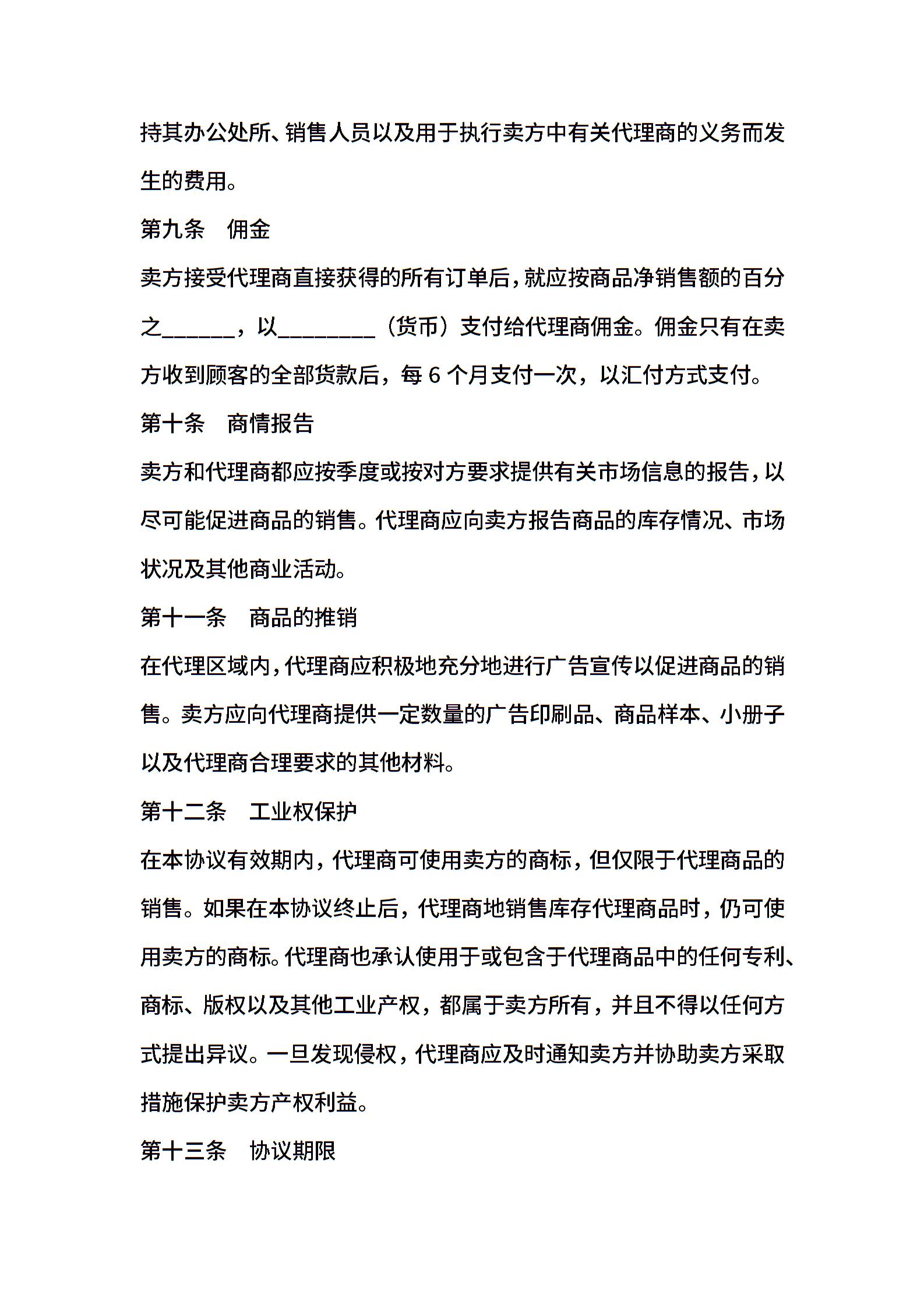 持其办公处所、销售人员以及用于执行卖方中有关代理商的义务而发生的费用。

第九条　佣金

卖方接受代理商直接获得的所有订单后，就应按商品净销售额的百分之______，以________（货币）支付给代理商佣金。佣金只有在卖方收到顾客的全部货款后，每 6 个月支付一次，以汇付方式支付。

第十条　商情报告

卖方和代理商都应按季度或按对方要求提供有关市场信息的报告，以尽可能促进商品的销售。代理商应向卖方报告商品的库存情况、市场状况及其他商业活动。

第十一条　商品的推销

在代理区域内，代理商应积极地充分地进行广告宣传以促进商品的销售。卖方应向代理商提供一定数量的广告印刷品、商品样本、小册子以及代理商合理要求的其他材料。

第十二条　工业权保护

在本协议有效期内，代理商可使用卖方的商标，但仅限于代理商品的销售。如果在本协议终止后，代理商地销售库存代理商品时，仍可使用卖方的商标。代理商也承认使用于或包含于代理商品中的任何专利、商标、版权以及其他工业产权，都属于卖方所有，并且不得以任何方式提出异议。一旦发现侵权，代理商应及时通知卖方并协助卖方采取措施保护卖方产权利益。

第十三条　协议期限